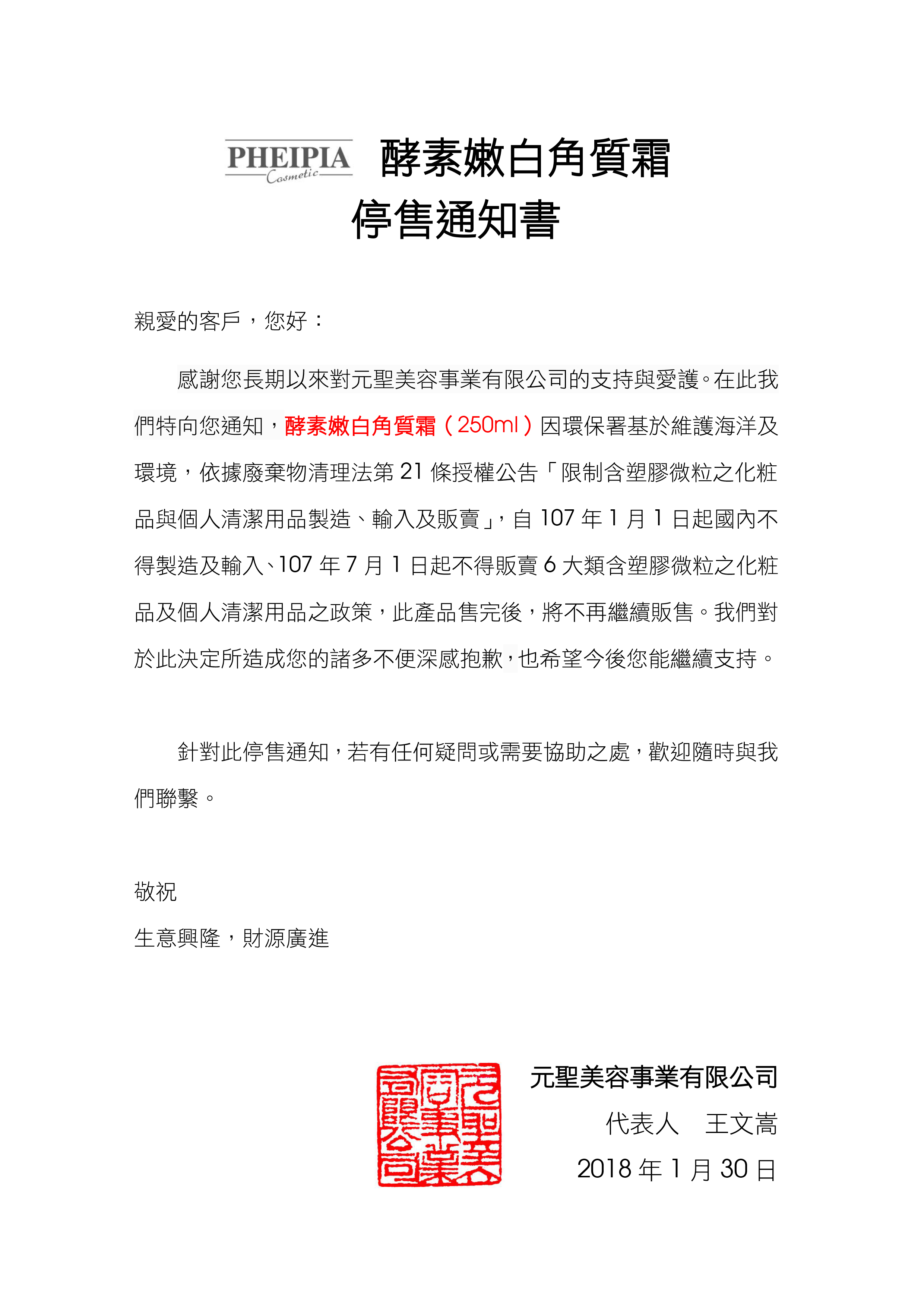 PHEIPIA Cosmetic 酵素嫩白角質霜
停售通知書

親愛的客戶，您好：

感謝您長期以來對元聖美容事業有限公司的支持與愛護。在此我們特向您通知，酵素嫩白角質霜（250ml）因環保署基於維護海洋及環境，依據廢棄物清理法第 21 條授權公告「限制含塑膠微粒之化粧品與個人清潔用品製造、輸入及販賣」，自 107 年 1 月 1 日起國內不得製造及輸入、107 年 7 月 1 日起不得販賣 6 大類含塑膠微粒之化粧品及個人清潔用品之政策，此產品售完後，將不再繼續販售。我們對於此決定所造成您的諸多不便深感抱歉，也希望今後您能繼續支持。

針對此停售通知，若有任何疑問或需要協助之處，歡迎隨時與我們聯繫。

敬祝
生意興隆，財源廣進

元聖美容事業有限公司
元聖美容事業有限公司
代表人　王文嵩
2018 年 1 月 30 日